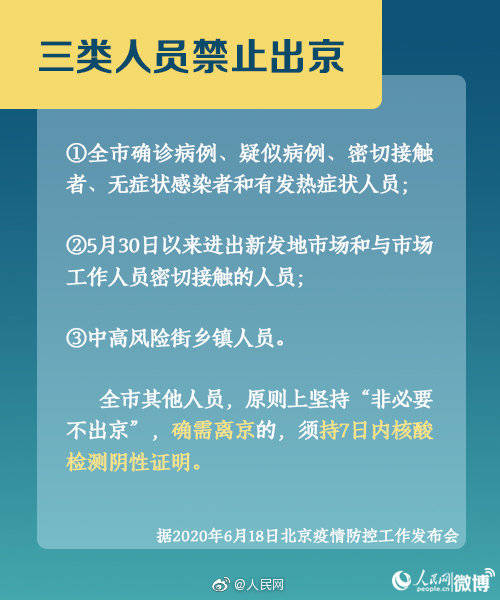 三类人员禁止出京

①全市确诊病例、疑似病例、密切接触者、无症状感染者和有发热症状人员；

②5月30日以来进出新发地市场和与市场工作人员密切接触的人员；

③中高风险街乡镇人员。

全市其他人员，原则上坚持“非必要不出京”，确需离京的，须持7日内核酸检测阴性证明。

据2020年6月18日北京疫情防控工作发布会

@人民网

人民网 people.cn 微博